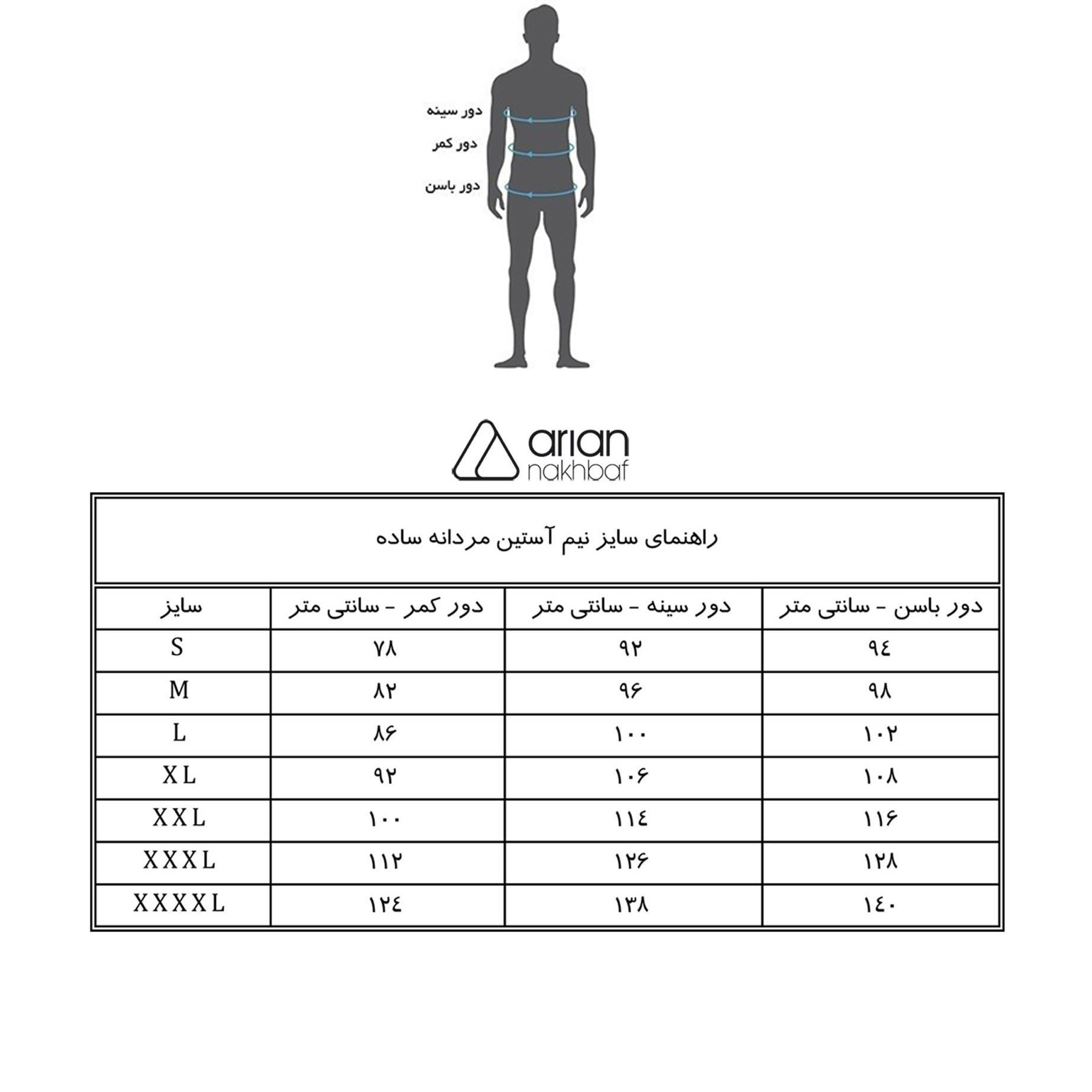 دور سینه
دور کمر
دور باسن

arian
nakhbaf

راهنمای سایز نیم آستین مردانه ساده

| سایز | دور کمر - سانتی متر | دور سینه - سانتی متر | دور باسن - سانتی متر |
|---|---|---|---|
| S | ۷۸ | ۹۲ | ۹٤ |
| M | ۸۲ | ۹۶ | ۹۸ |
| L | ۸۶ | ۱۰۰ | ۱۰۲ |
| XL | ۹۲ | ۱۰۶ | ۱۰۸ |
| XXL | ۱۰۰ | ۱۱٤ | ۱۱۶ |
| XXXL | ۱۱۲ | ۱۲۶ | ۱۲۸ |
| XXXXL | ۱۲٤ | ۱۳۸ | ۱٤۰ |